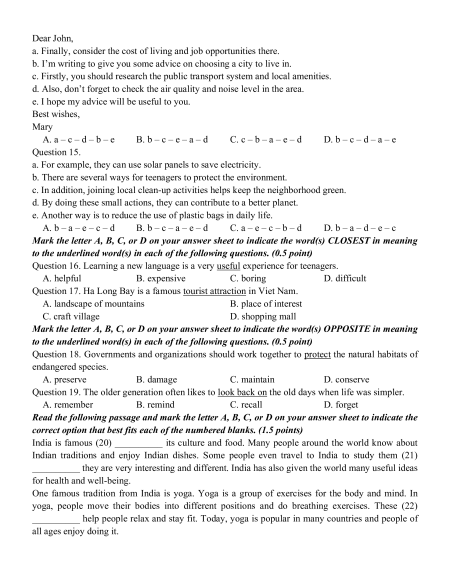 Dear John,
a. Finally, consider the cost of living and job opportunities there.
b. I'm writing to give you some advice on choosing a city to live in.
c. Firstly, you should research the public transport system and local amenities.
d. Also, don't forget to check the air quality and noise level in the area.
e. I hope my advice will be useful to you.
Best wishes,
Mary

A. a – c – d – b – e  B. b – c – e – a – d  C. c – b – a – e – d  D. b – c – d – a – e

Question 15.
a. For example, they can use solar panels to save electricity.
b. There are several ways for teenagers to protect the environment.
c. In addition, joining local clean-up activities helps keep the neighborhood green.
d. By doing these small actions, they can contribute to a better planet.
e. Another way is to reduce the use of plastic bags in daily life.

A. b – a – e – c – d  B. b – c – a – e – d  C. a – e – c – b – d  D. b – a – d – e – c

Mark the letter A, B, C, or D on your answer sheet to indicate the word(s) CLOSEST in meaning to the underlined word(s) in each of the following questions. (0.5 point)

Question 16. Learning a new language is a very useful experience for teenagers.
A. helpful  B. expensive  C. boring  D. difficult

Question 17. Ha Long Bay is a famous tourist attraction in Viet Nam.
A. landscape of mountains  B. place of interest
C. craft village  D. shopping mall

Mark the letter A, B, C, or D on your answer sheet to indicate the word(s) OPPOSITE in meaning to the underlined word(s) in each of the following questions. (0.5 point)

Question 18. Governments and organizations should work together to protect the natural habitats of endangered species.
A. preserve  B. damage  C. maintain  D. conserve

Question 19. The older generation often likes to look back on the old days when life was simpler.
A. remember  B. remind  C. recall  D. forget

Read the following passage and mark the letter A, B, C, or D on your answer sheet to indicate the correct option that best fits each of the numbered blanks. (1.5 points)

India is famous (20) ____ its culture and food. Many people around the world know about Indian traditions and enjoy Indian dishes. Some people even travel to India to study them (21) ____ they are very interesting and different. India has also given the world many useful ideas for health and well-being.

One famous tradition from India is yoga. Yoga is a group of exercises for the body and mind. In yoga, people move their bodies into different positions and do breathing exercises. These (22) ____ help people relax and stay fit. Today, yoga is popular in many countries and people of all ages enjoy doing it.